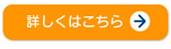 詳しくはこちら